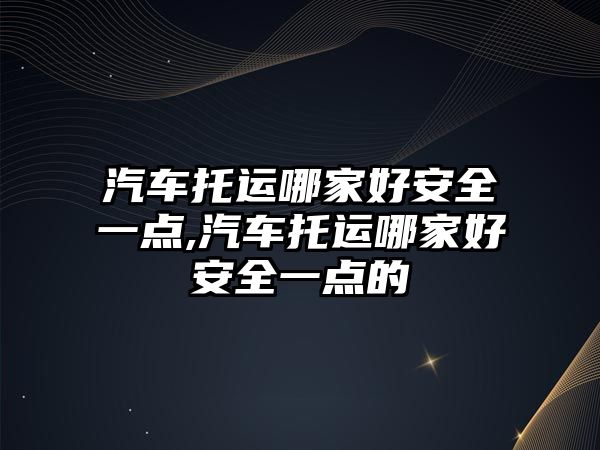 汽车托运哪家好安全一点,汽车托运哪家好安全一点的